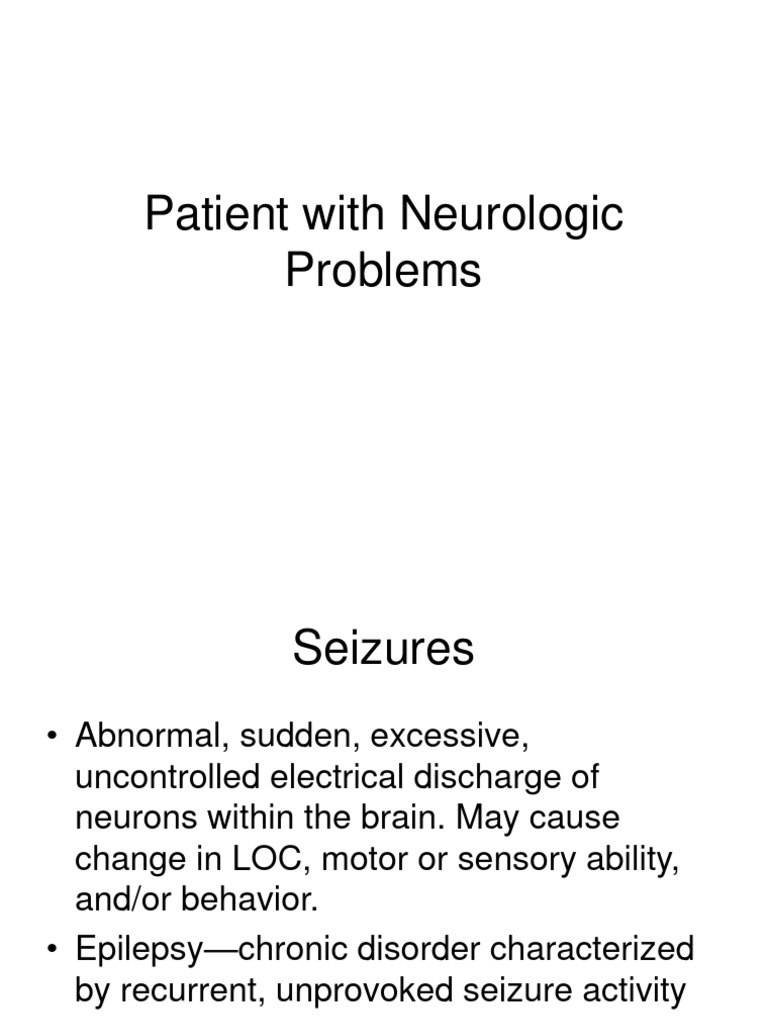 Patient with Neurologic Problems

Seizures

• Abnormal, sudden, excessive, uncontrolled electrical discharge of neurons within the brain. May cause change in LOC, motor or sensory ability, and/or behavior.
• Epilepsy—chronic disorder characterized by recurrent, unprovoked seizure activity